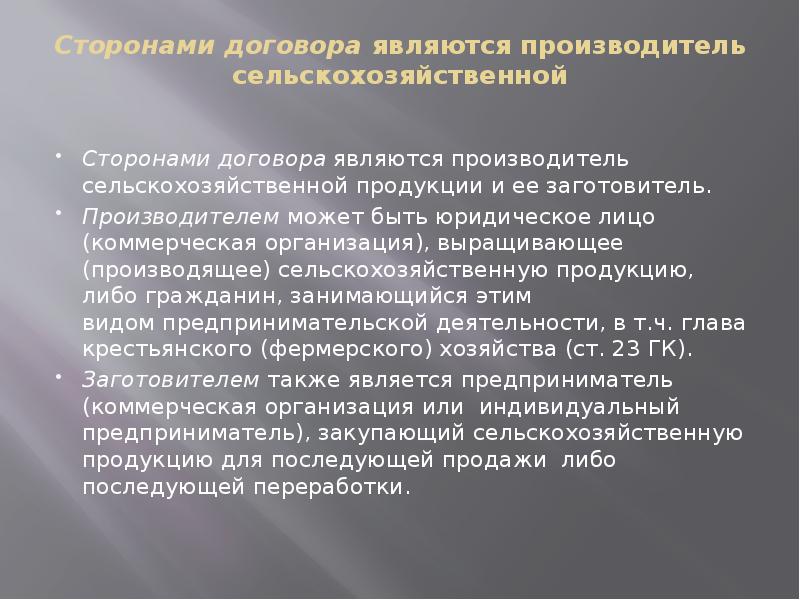 Сторонами договора являются производитель сельскохозяйственной

• Сторонами договора являются производитель сельскохозяйственной продукции и ее заготовитель.

• Производителем может быть юридическое лицо (коммерческая организация), выращивающее (производящее) сельскохозяйственную продукцию, либо гражданин, занимающийся этим видом предпринимательской деятельности, в т.ч. глава крестьянского (фермерского) хозяйства (ст. 23 ГК).

• Заготовителем также является предприниматель (коммерческая организация или индивидуальный предприниматель), закупающий сельскохозяйственную продукцию для последующей продажи либо последующей переработки.